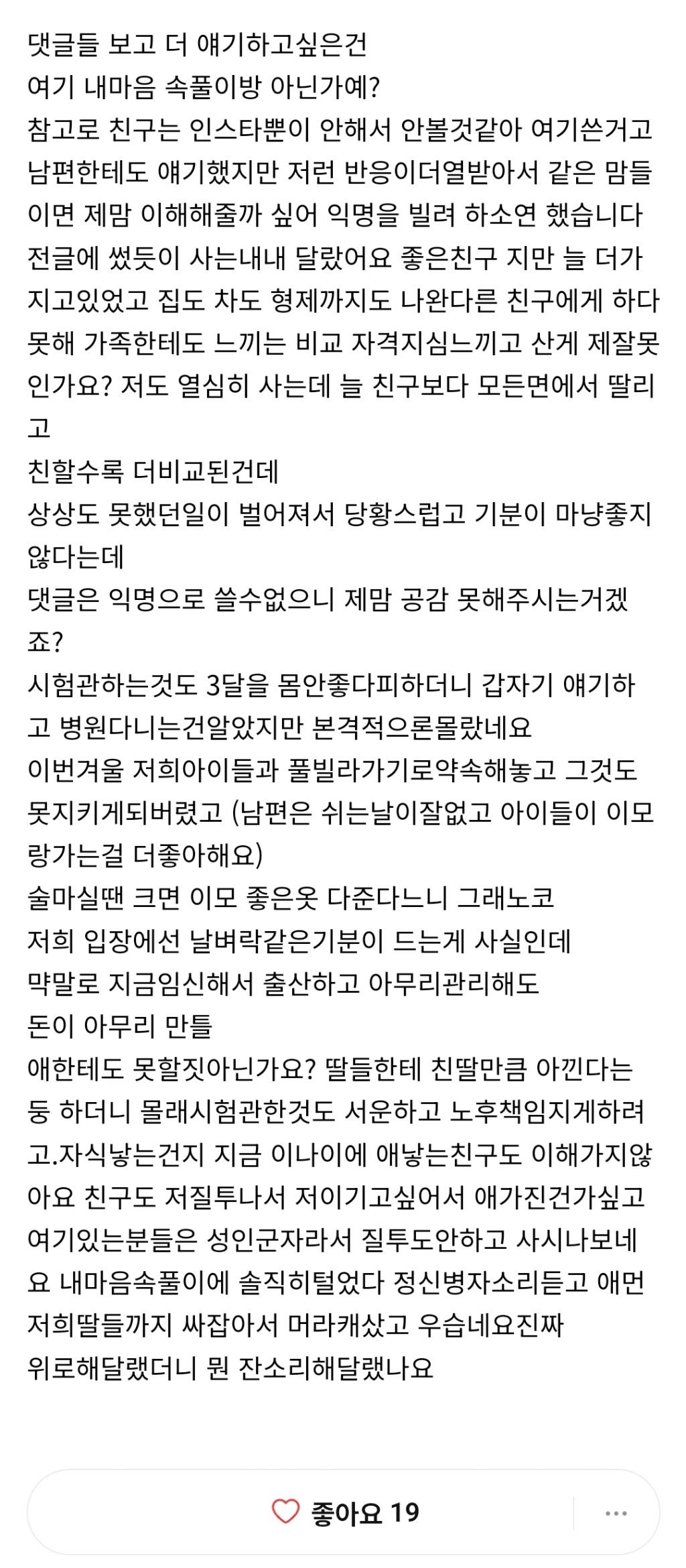 댓글들 보고 더 얘기하고싶은건
여기 내마음 속풀이방 아닌가예?
참고로 친구는 인스타뿐이 안해서 안볼것같아 여기쓴거고 남편한테도 얘기했지만 저런 반응이더열받아서 같은 맘들이면 제맘 이해해줄까 싶어 익명을 빌려 하소연 했습니다
전글에 썼듯이 사는내내 달랐어요 좋은친구 지만 늘 더가지고있었고 집도 차도 형제까지도 나완다른 친구에게 하다못해 가족한테도 느끼는 비교 자격지심느끼고 산게 제잘못인가요? 저도 열심히 사는데 늘 친구보다 모든면에서 딸리고
친할수록 더비교된건데
상상도 못했던일이 벌어져서 당황스럽고 기분이 마냥좋지않다는데
댓글은 익명으로 쓸수없으니 제맘 공감 못해주시는거겠죠?
시험관하는것도 3달을 몸안좋다피하더니 갑자기 얘기하고 병원다니는건알았지만 본격적으론몰랐네요
이번겨울 저희아이들과 풀빌라가기로약속해놓고 그것도 못지키게되버렸고 (남편은 쉬는날이잘없고 아이들이 이모랑가는걸 더좋아해요)
술마실땐 크면 이모 좋은옷 다준다느니 그래노코
저희 입장에선 날벼락같은기분이 드는게 사실인데
먁말로 지금임신해서 출산하고 아무리관리해도
돈이 아무리 만틀
애한테도 못할짓아닌가요? 딸들한테 친딸만큼 아낀다는둥 하더니 몰래시험관한것도 서운하고 노후책임지게하려고.자식낳는건지 지금 이나이에 애낳는친구도 이해가지않아요 친구도 저질투나서 저이기고싶어서 애가진건가싶고
여기있는분들은 성인군자라서 질투도안하고 사시나보네요 내마음속풀이에 솔직히털었다 정신병자소리듣고 애먼 저희딸들까지 싸잡아서 머라캐샀고 우습네요진짜
위로해달랬더니 뭔 잔소리해달랬나요

좋아요 19